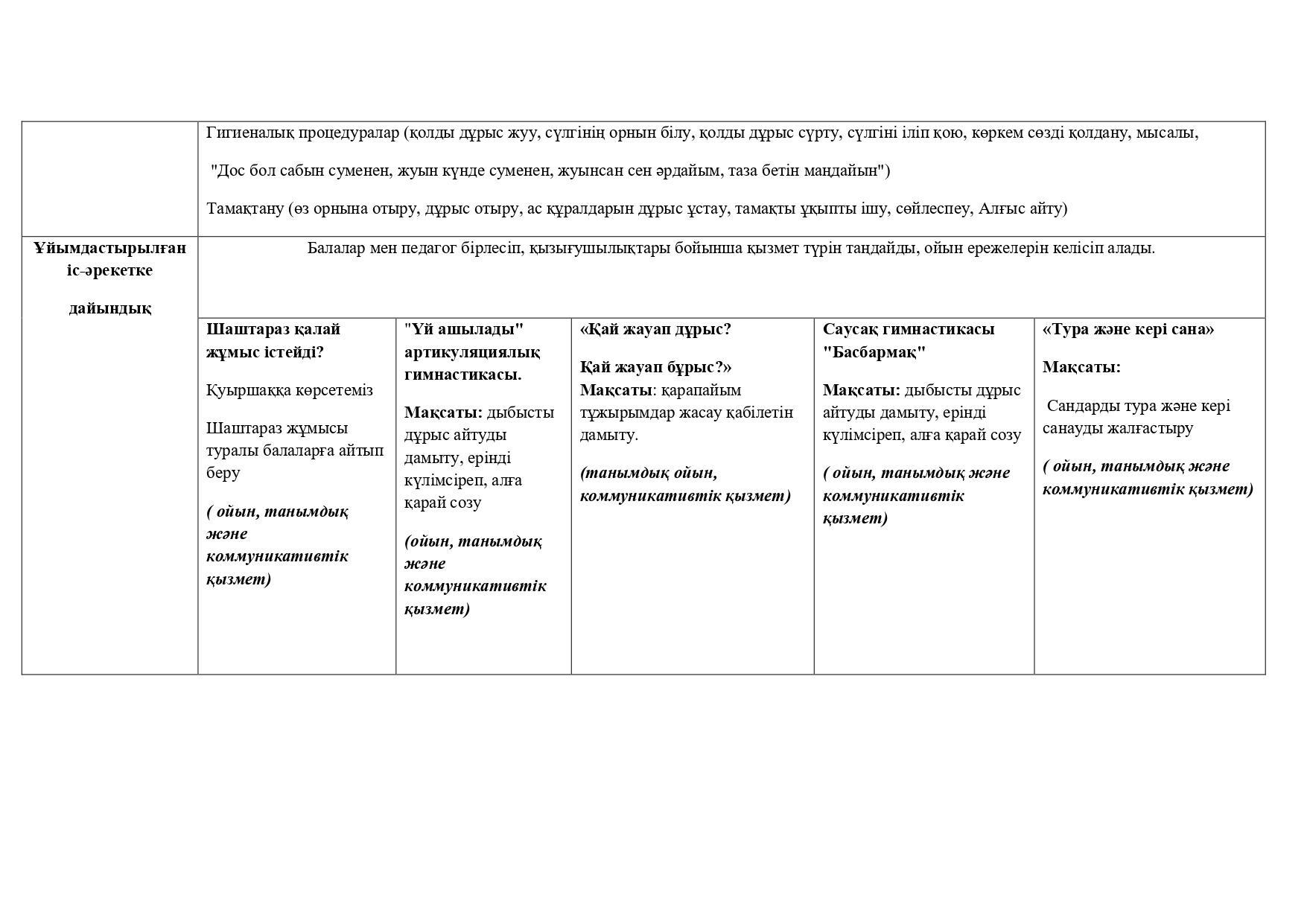 | | | | | | |
|---|---|---|---|---|---|
| | Гигиеналық процедуралар (қолды дұрыс жуу, сүлгінің орнын білу, қолды дұрыс сүрту, сүлгіні іліп қою, көркем сөзді қолдану, мысалы, "Дос бол сабын суменен, жуын күнде суменен, жуынсан сен әрдайым, таза бетін маңдайын") Тамақтану (өз орнына отыру, дұрыс отыру, ас құралдарын дұрыс ұстау, тамақты ұқыпты ішу, сөйлеспеу, Алғыс айту) | | | | |
| Ұйымдастырылған іс-әрекетке дайындық | Балалар мен педагог бірлесіп, қызығушылықтары бойынша қызмет түрін таңдайды, ойын ережелерін келісіп алады. | | | | |
| | Шаштараз қалай жұмыс істейді? Қуыршаққа көрсетеміз Шаштараз жұмысы туралы балаларға айтып беру ( ойын, танымдық және коммуникативтік қызмет) | "Үй ашылады" артикуляциялық гимнастикасы. Мақсаты: дыбысты дұрыс айтуды дамыту, ерінді күлімсіреп, алға қарай созу (ойын, танымдық және коммуникативтік қызмет) | «Қай жауап дұрыс? Қай жауап бұрыс?» Мақсаты: қарапайым тұжырымдар жасау қабілетін дамыту. (танымдық ойын, коммуникативтік қызмет) | Саусақ гимнастикасы "Басбармақ" Мақсаты: дыбысты дұрыс айтуды дамыту, ерінді күлімсіреп, алға қарай созу ( ойын, танымдық және коммуникативтік қызмет) | «Тура және кері сана» Мақсаты: Сандарды тура және кері санауды жалғастыру ( ойын, танымдық және коммуникативтік қызмет) |